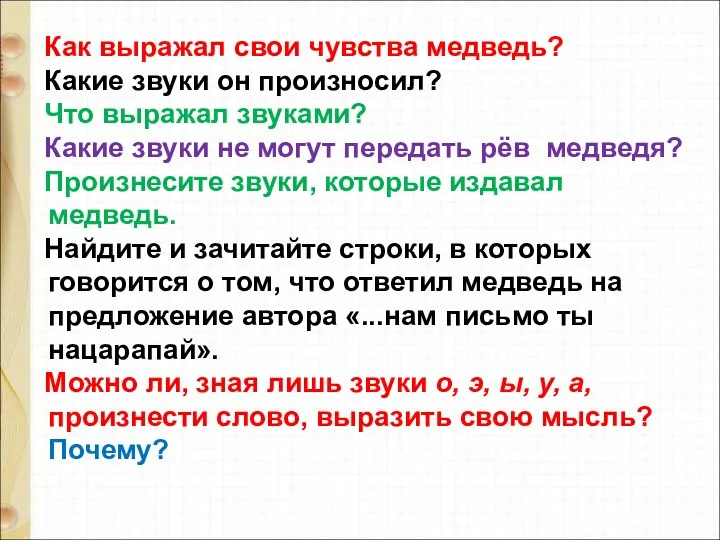 Как выражал свои чувства медведь?
Какие звуки он произносил?
Что выражал звуками?
Какие звуки не могут передать рёв медведя?
Произнесите звуки, которые издавал медведь.

Найдите и зачитайте строки, в которых говорится о том, что ответил медведь на предложение автора «...нам письмо ты нацарапай».

Можно ли, зная лишь звуки о, э, ы, у, а, произнести слово, выразить свою мысль?
Почему?